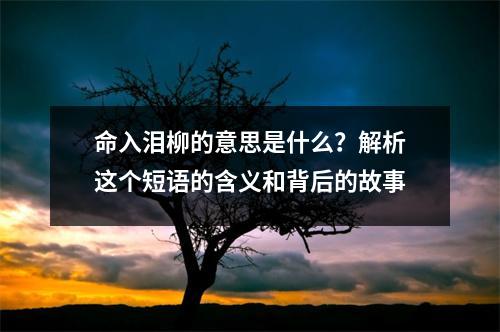 命入泪柳的意思是什么？解析这个短语的含义和背后的故事